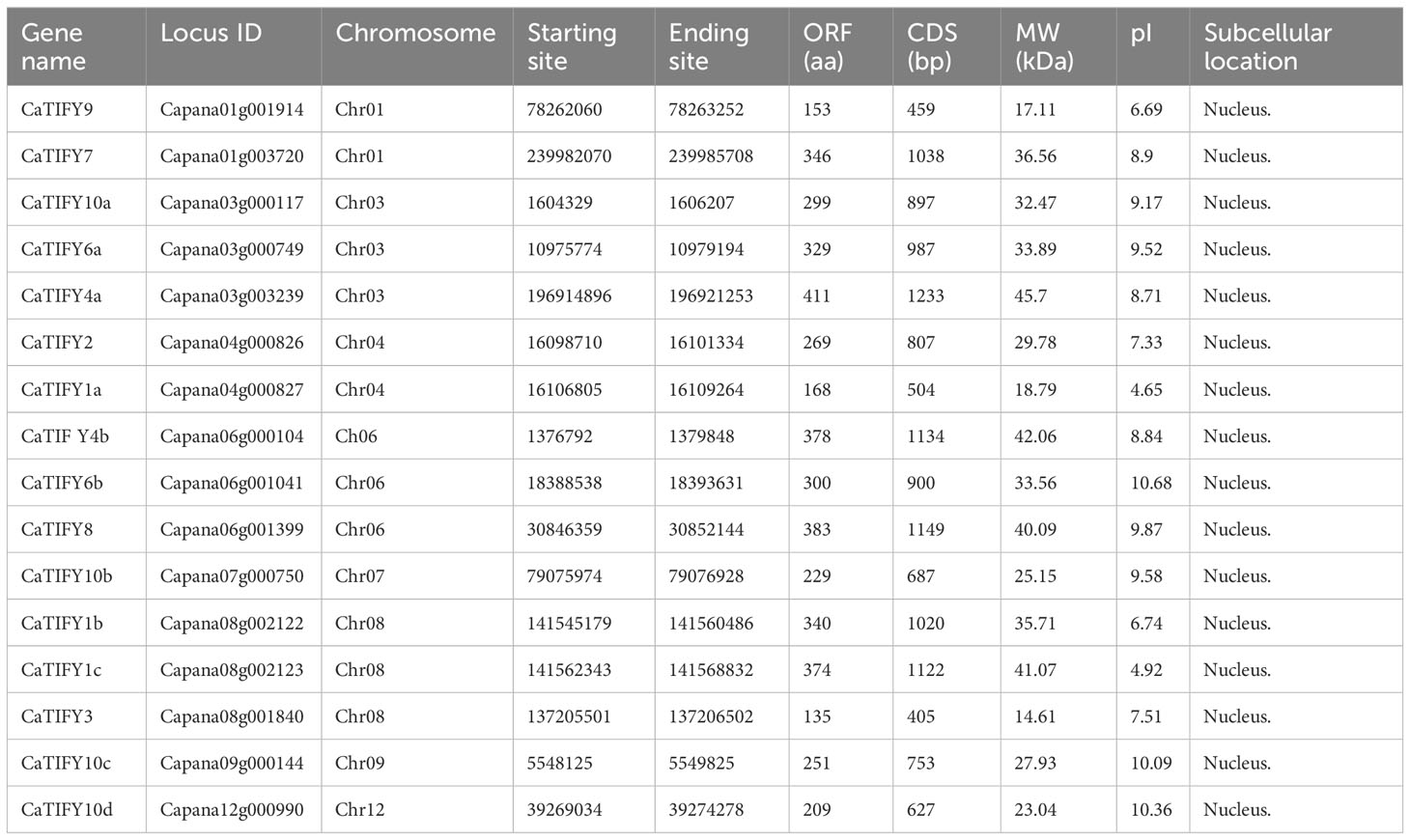 | Gene name | Locus ID | Chromosome | Starting site | Ending site | ORF (aa) | CDS (bp) | MW (kDa) | pI | Subcellular location |
|---|---|---|---|---|---|---|---|---|---|
| CaTIFY9 | Capana01g001914 | Chr01 | 78262060 | 78263252 | 153 | 459 | 17.11 | 6.69 | Nucleus. |
| CaTIFY7 | Capana01g003720 | Chr01 | 239982070 | 239985708 | 346 | 1038 | 36.56 | 8.9 | Nucleus. |
| CaTIFY10a | Capana03g000117 | Chr03 | 1604329 | 1606207 | 299 | 897 | 32.47 | 9.17 | Nucleus. |
| CaTIFY6a | Capana03g000749 | Chr03 | 10975774 | 10979194 | 329 | 987 | 33.89 | 9.52 | Nucleus. |
| CaTIFY4a | Capana03g003239 | Chr03 | 196914896 | 196921253 | 411 | 1233 | 45.7 | 8.71 | Nucleus. |
| CaTIFY2 | Capana04g000826 | Chr04 | 16098710 | 16101334 | 269 | 807 | 29.78 | 7.33 | Nucleus. |
| CaTIFY1a | Capana04g000827 | Chr04 | 16106805 | 16109264 | 168 | 504 | 18.79 | 4.65 | Nucleus. |
| CaTIF Y4b | Capana06g000104 | Ch06 | 1376792 | 1379848 | 378 | 1134 | 42.06 | 8.84 | Nucleus. |
| CaTIFY6b | Capana06g001041 | Chr06 | 18388538 | 18393631 | 300 | 900 | 33.56 | 10.68 | Nucleus. |
| CaTIFY8 | Capana06g001399 | Chr06 | 30846359 | 30852144 | 383 | 1149 | 40.09 | 9.87 | Nucleus. |
| CaTIFY10b | Capana07g000750 | Chr07 | 79075974 | 79076928 | 229 | 687 | 25.15 | 9.58 | Nucleus. |
| CaTIFY1b | Capana08g002122 | Chr08 | 141545179 | 141560486 | 340 | 1020 | 35.71 | 6.74 | Nucleus. |
| CaTIFY1c | Capana08g002123 | Chr08 | 141562343 | 141568832 | 374 | 1122 | 41.07 | 4.92 | Nucleus. |
| CaTIFY3 | Capana08g001840 | Chr08 | 137205501 | 137206502 | 135 | 405 | 14.61 | 7.51 | Nucleus. |
| CaTIFY10c | Capana09g000144 | Chr09 | 5548125 | 5549825 | 251 | 753 | 27.93 | 10.09 | Nucleus. |
| CaTIFY10d | Capana12g000990 | Chr12 | 39269034 | 39274278 | 209 | 627 | 23.04 | 10.36 | Nucleus. |